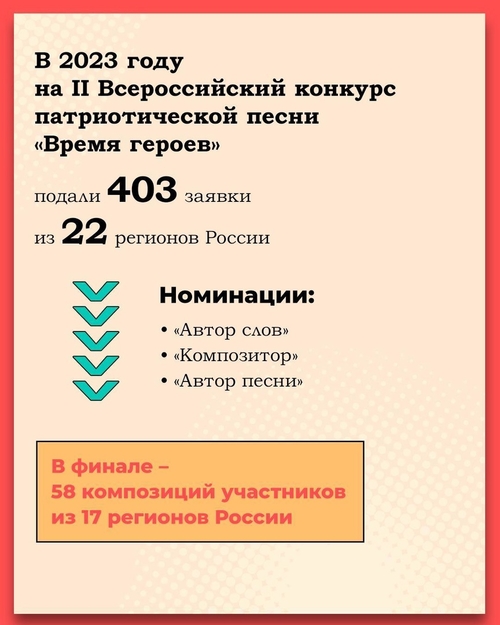 В 2023 году на II Всероссийский конкурс патриотической песни «Время героев»

подали 403 заявки из 22 регионов России

Номинации:

• «Автор слов»
• «Композитор»
• «Автор песни»

В финале – 58 композиций участников из 17 регионов России